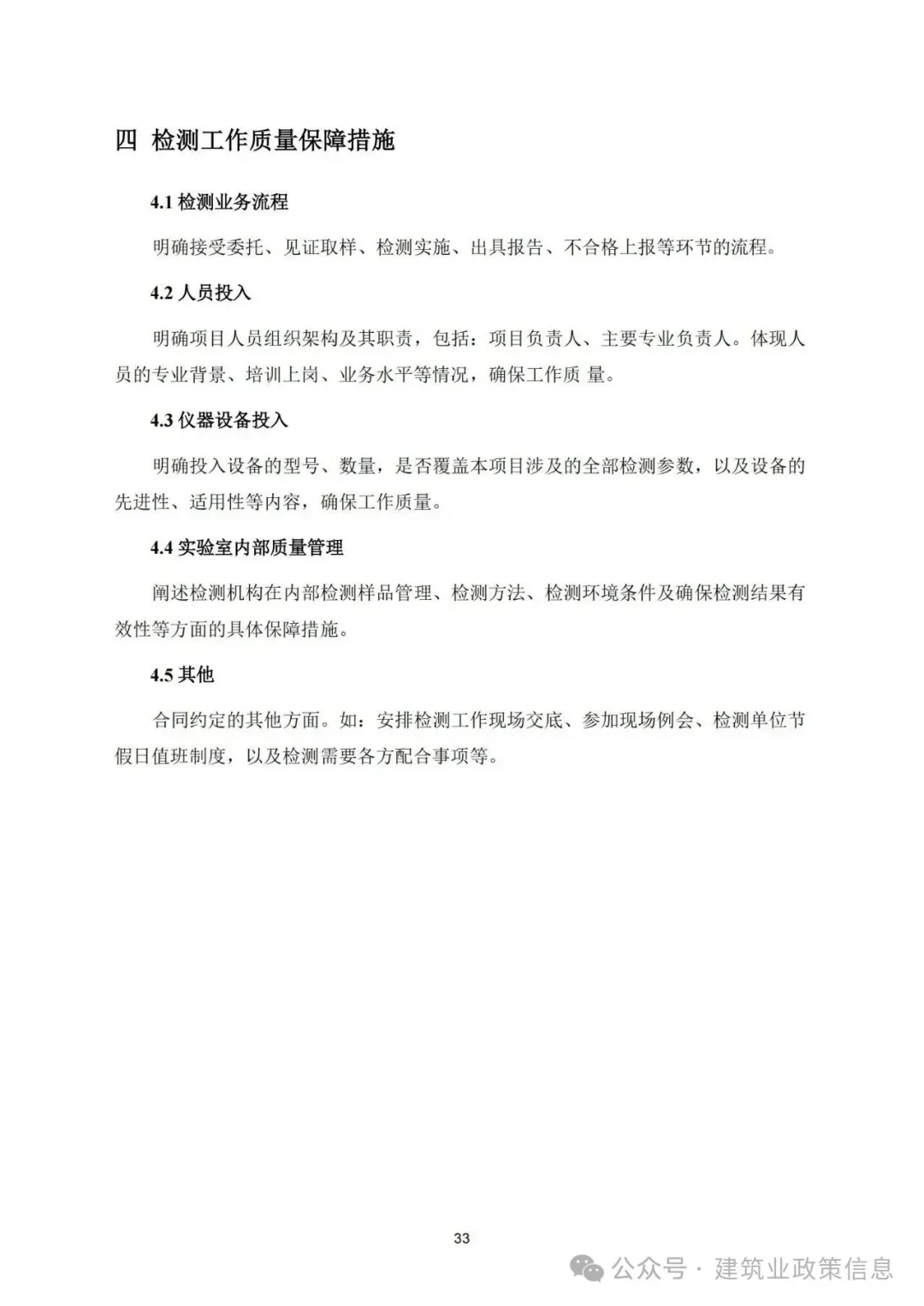 四 检测工作质量保障措施

4.1 检测业务流程

明确接受委托、见证取样、检测实施、出具报告、不合格上报等环节的流程。

4.2 人员投入

明确项目人员组织架构及其职责，包括：项目负责人、主要专业负责人。体现人员的专业背景、培训上岗、业务水平等情况，确保工作质 量。

4.3 仪器设备投入

明确投入设备的型号、数量，是否覆盖本项目涉及的全部检测参数，以及设备的先进性、适用性等内容，确保工作质量。

4.4 实验室内部质量管理

阐述检测机构在内部检测样品管理、检测方法、检测环境条件及确保检测结果有效性等方面的具体保障措施。

4.5 其他

合同约定的其他方面。如：安排检测工作现场交底、参加现场例会、检测单位节假日值班制度，以及检测需要各方配合事项等。

33

公众号 · 建筑业政策信息